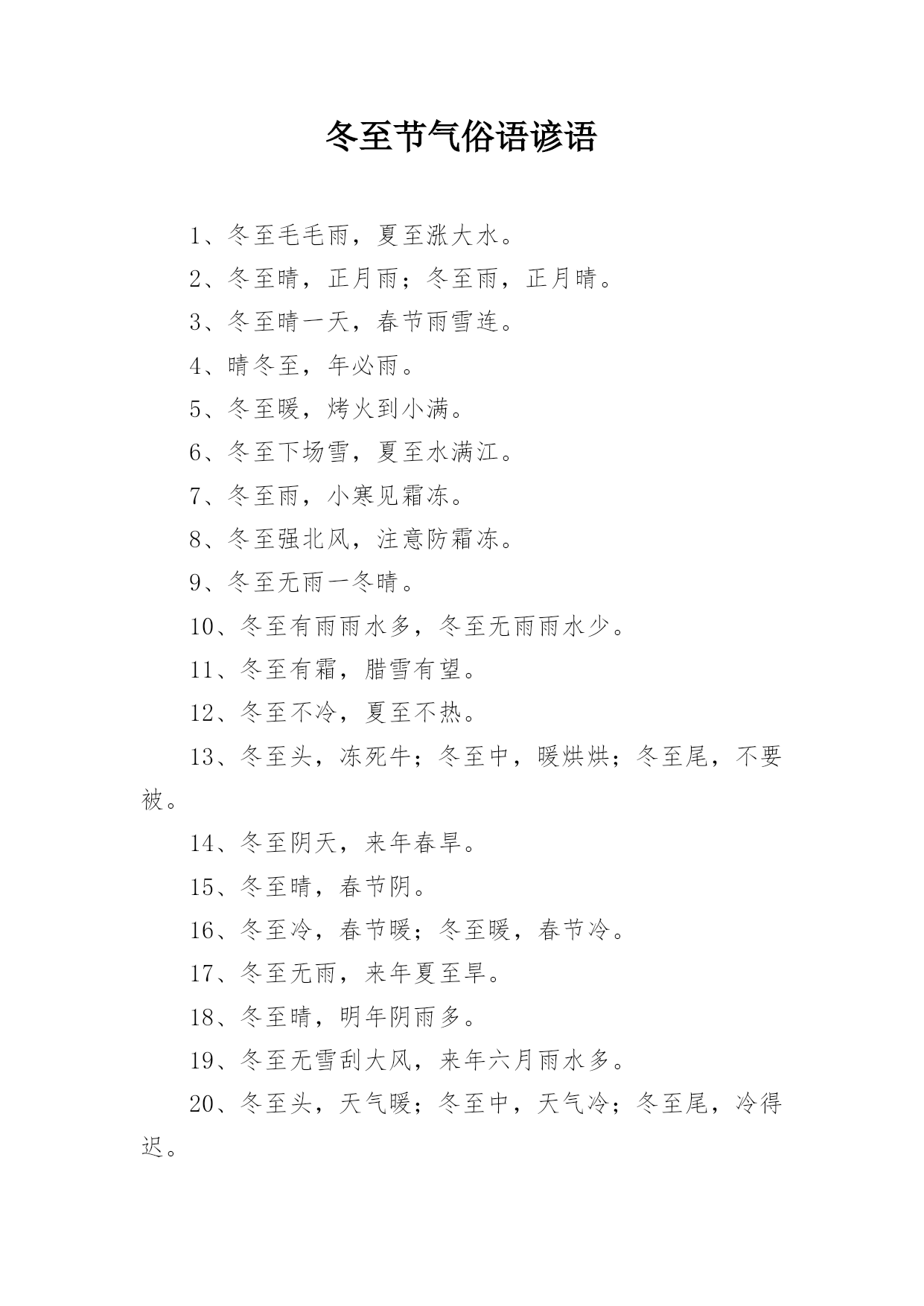 冬至节气俗语谚语

1、冬至毛毛雨，夏至涨大水。

2、冬至晴，正月雨；冬至雨，正月晴。

3、冬至晴一天，春节雨雪连。

4、晴冬至，年必雨。

5、冬至暖，烤火到小满。

6、冬至下场雪，夏至水满江。

7、冬至雨，小寒见霜冻。

8、冬至强北风，注意防霜冻。

9、冬至无雨一冬晴。

10、冬至有雨雨水多，冬至无雨雨水少。

11、冬至有霜，腊雪有望。

12、冬至不冷，夏至不热。

13、冬至头，冻死牛；冬至中，暖烘烘；冬至尾，不要被。

14、冬至阴天，来年春旱。

15、冬至晴，春节阴。

16、冬至冷，春节暖；冬至暖，春节冷。

17、冬至无雨，来年夏至旱。

18、冬至晴，明年阴雨多。

19、冬至无雪刮大风，来年六月雨水多。

20、冬至头，天气暖；冬至中，天气冷；冬至尾，冷得迟。